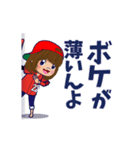 ボケが
薄いんよ